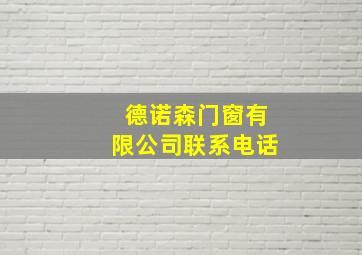 德诺森门窗有限公司联系电话